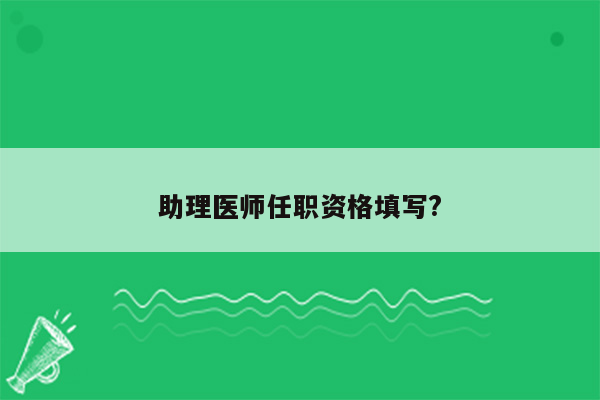 助理医师任职资格填写?